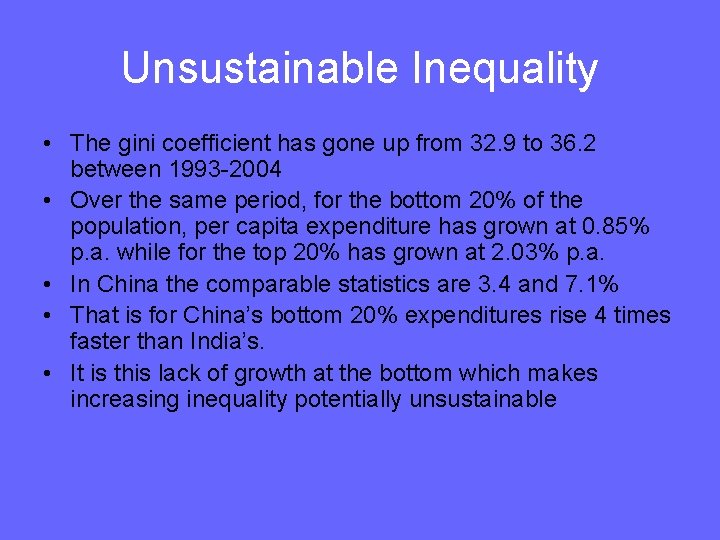 Unsustainable Inequality

• The gini coefficient has gone up from 32.9 to 36.2 between 1993-2004

• Over the same period, for the bottom 20% of the population, per capita expenditure has grown at 0.85% p.a. while for the top 20% has grown at 2.03% p.a.

• In China the comparable statistics are 3.4 and 7.1%

• That is for China's bottom 20% expenditures rise 4 times faster than India's.

• It is this lack of growth at the bottom which makes increasing inequality potentially unsustainable